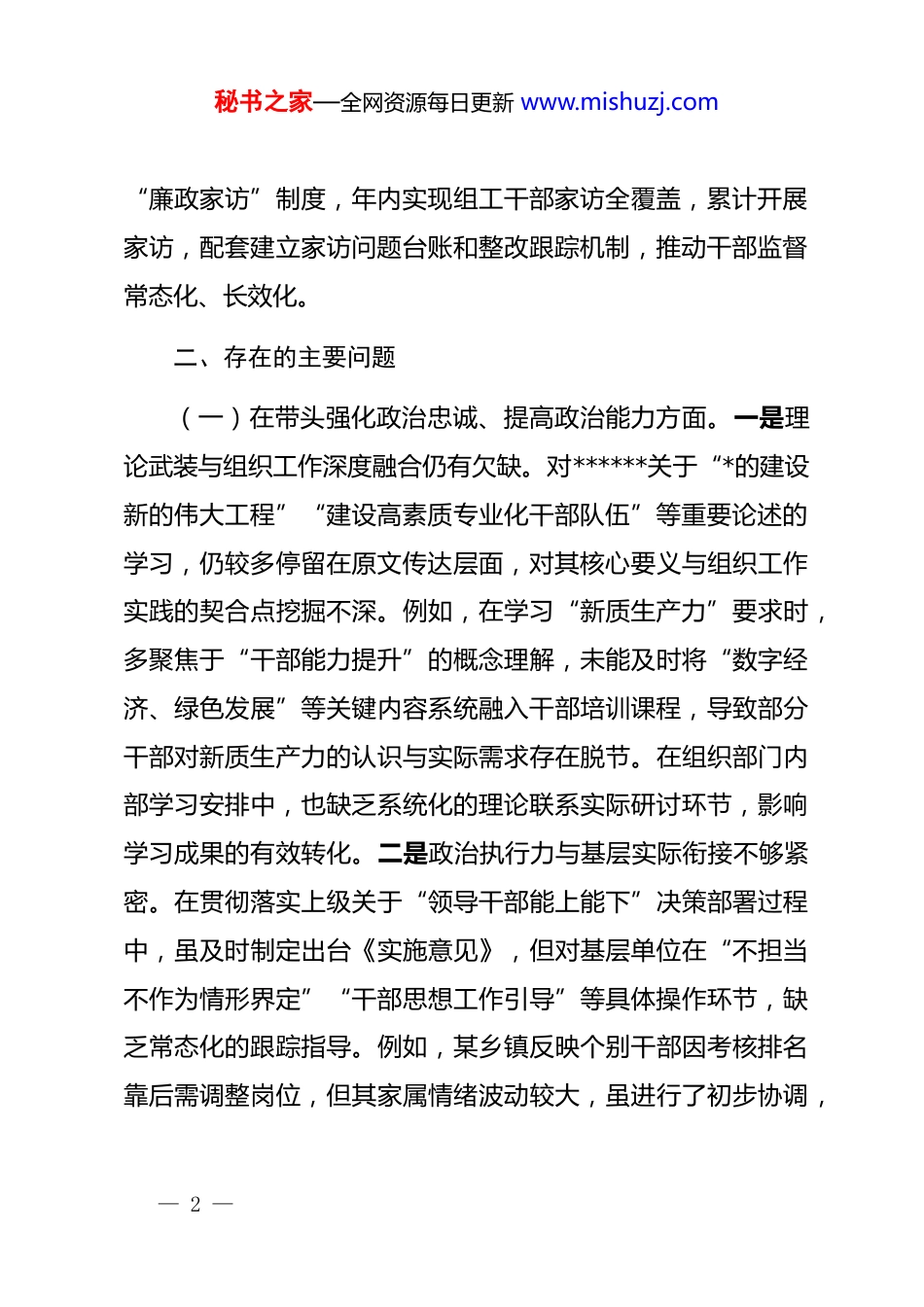 秘书之家—全网资源每日更新 www.mishuzj.com

“廉政家访”制度，年内实现组工干部家访全覆盖，累计开展家访，配套建立家访问题台账和整改跟踪机制，推动干部监督常态化、长效化。

二、存在的主要问题

（一）在带头强化政治忠诚、提高政治能力方面。一是理论武装与组织工作深度融合仍有欠缺。对******关于“*的建设新的伟大工程”“建设高素质专业化干部队伍”等重要论述的学习，仍较多停留在原文传达层面，对其核心要义与组织工作实践的契合点挖掘不深。例如，在学习“新质生产力”要求时，多聚焦于“干部能力提升”的概念理解，未能及时将“数字经济、绿色发展”等关键内容系统融入干部培训课程，导致部分干部对新质生产力的认识与实际需求存在脱节。在组织部门内部学习安排中，也缺乏系统化的理论联系实际研讨环节，影响学习成果的有效转化。二是政治执行力与基层实际衔接不够紧密。在贯彻落实上级关于“领导干部能上能下”决策部署过程中，虽及时制定出台《实施意见》，但对基层单位在“不担当不作为情形界定”“干部思想工作引导”等具体操作环节，缺乏常态化的跟踪指导。例如，某乡镇反映个别干部因考核排名靠后需调整岗位，但其家属情绪波动较大，虽进行了初步协调，

— 2 —